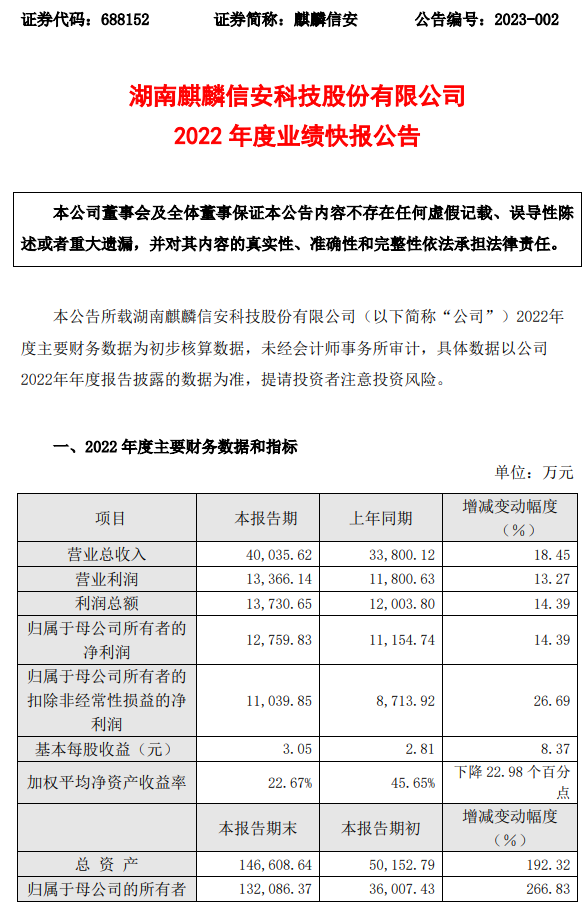 证券代码：688152　　证券简称：麒麟信安　　公告编号：2023-002

湖南麒麟信安科技股份有限公司
2022 年度业绩快报公告

本公司董事会及全体董事保证本公告内容不存在任何虚假记载、误导性陈述或者重大遗漏，并对其内容的真实性、准确性和完整性依法承担法律责任。

本公告所载湖南麒麟信安科技股份有限公司（以下简称“公司”）2022年度主要财务数据为初步核算数据，未经会计师事务所审计，具体数据以公司2022年年度报告披露的数据为准，提请投资者注意投资风险。

一、2022 年度主要财务数据和指标

单位：万元

| 项目 | 本报告期 | 上年同期 | 增减变动幅度（%） |
|---|---|---|---|
| 营业总收入 | 40,035.62 | 33,800.12 | 18.45 |
| 营业利润 | 13,366.14 | 11,800.63 | 13.27 |
| 利润总额 | 13,730.65 | 12,003.80 | 14.39 |
| 归属于母公司所有者的净利润 | 12,759.83 | 11,154.74 | 14.39 |
| 归属于母公司所有者的扣除非经常性损益的净利润 | 11,039.85 | 8,713.92 | 26.69 |
| 基本每股收益（元） | 3.05 | 2.81 | 8.37 |
| 加权平均净资产收益率 | 22.67% | 45.65% | 下降 22.98 个百分点 |
|  | 本报告期末 | 本报告期初 | 增减变动幅度（%） |
| 总 资 产 | 146,608.64 | 50,152.79 | 192.32 |
| 归属于母公司的所有者 | 132,086.37 | 36,007.43 | 266.83 |